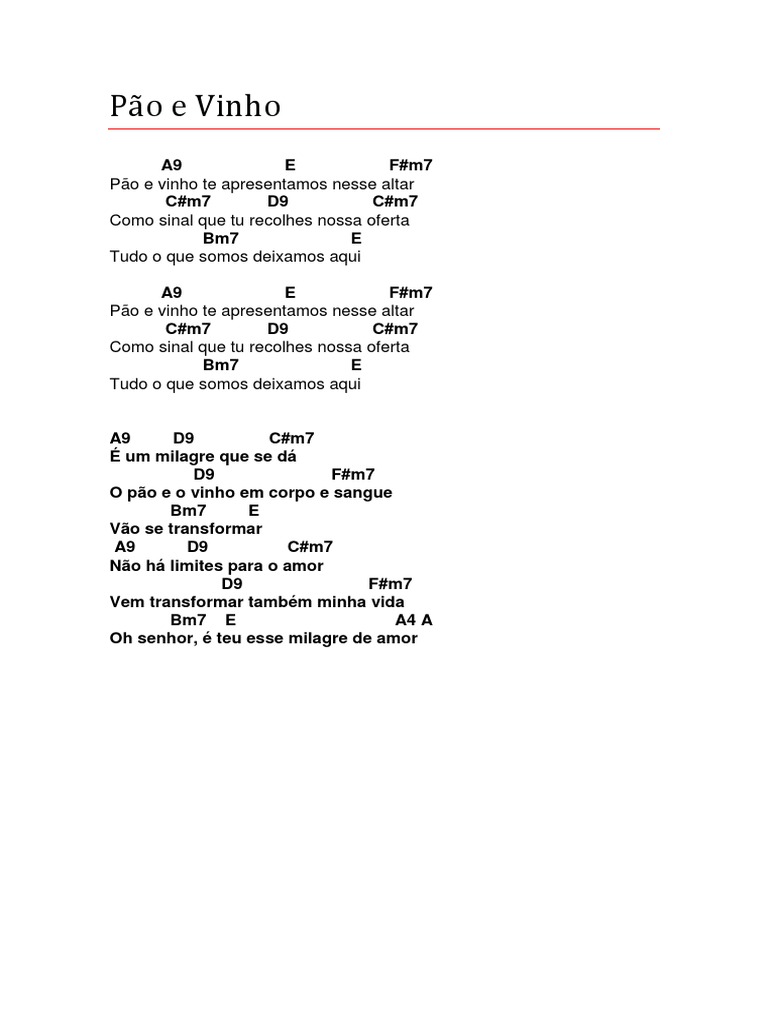 Pão e Vinho

A9 E F#m7
Pão e vinho te apresentamos nesse altar
C#m7 D9 C#m7
Como sinal que tu recolhes nossa oferta
Bm7 E
Tudo o que somos deixamos aqui

A9 E F#m7
Pão e vinho te apresentamos nesse altar
C#m7 D9 C#m7
Como sinal que tu recolhes nossa oferta
Bm7 E
Tudo o que somos deixamos aqui

A9 D9 C#m7
É um milagre que se dá
D9 F#m7
O pão e o vinho em corpo e sangue
Bm7 E
Vão se transformar
A9 D9 C#m7
Não há limites para o amor
D9 F#m7
Vem transformar também minha vida
Bm7 E A4 A
Oh senhor, é teu esse milagre de amor